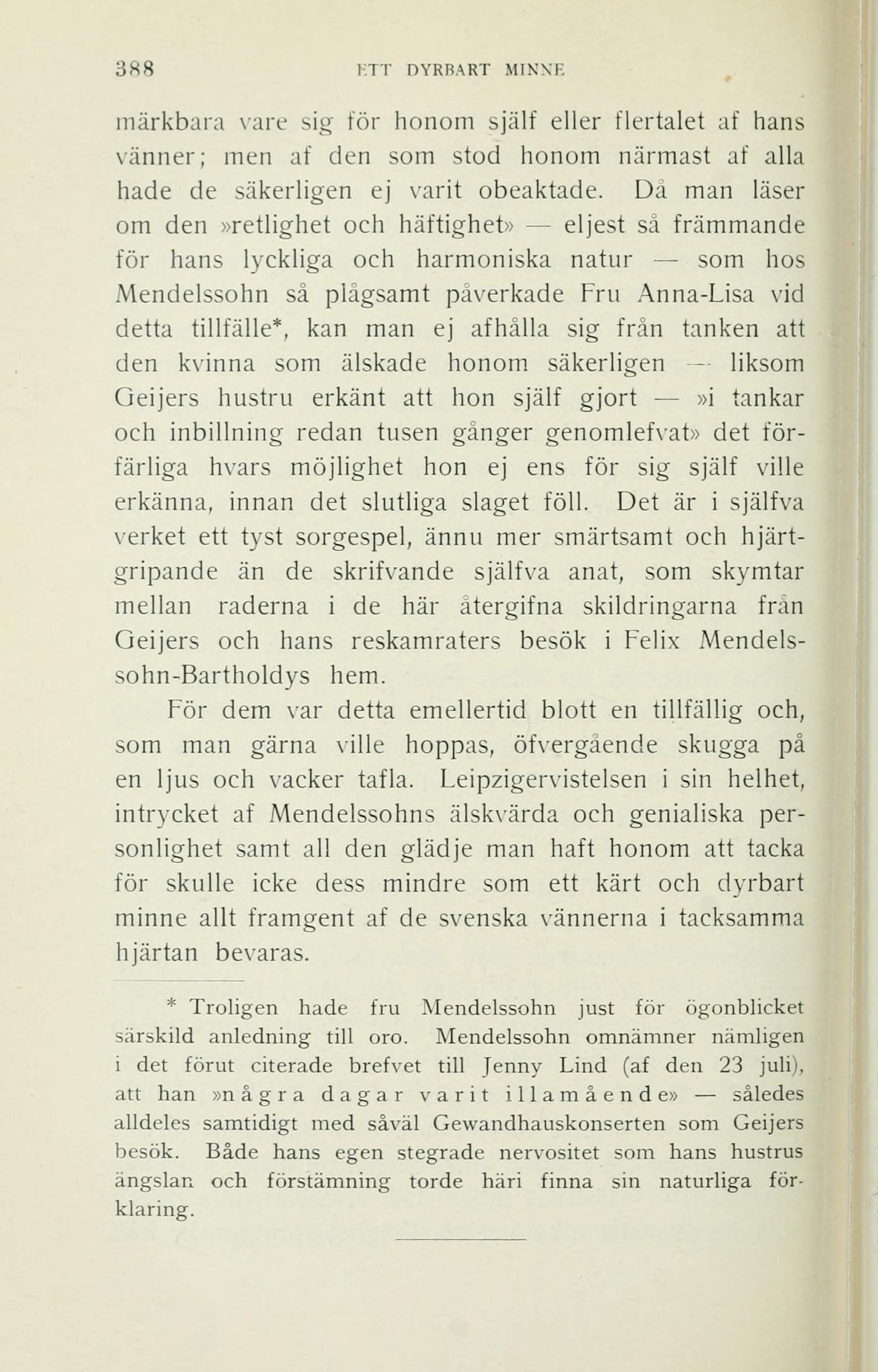 388 ETT DYRBART MINNE

märkbara vare sig för honom själf eller flertalet af hans vänner; men af den som stod honom närmast af alla hade de säkerligen ej varit obeaktade. Då man läser om den »retlighet och häftighet» — eljest så främmande för hans lyckliga och harmoniska natur — som hos Mendelssohn så plågsamt påverkade Fru Anna-Lisa vid detta tillfälle*, kan man ej afhålla sig från tanken att den kvinna som älskade honom säkerligen — liksom Geijers hustru erkänt att hon själf gjort — »i tankar och inbillning redan tusen gånger genomlefvat» det förfärliga hvars möjlighet hon ej ens för sig själf ville erkänna, innan det slutliga slaget föll. Det är i själfva verket ett tyst sorgespel, ännu mer smärtsamt och hjärtgripande än de skrifvande själfva anat, som skymtar mellan raderna i de här återgifna skildringarna från Geijers och hans reskamraters besök i Felix Mendelssohn-Bartholdys hem.

För dem var detta emellertid blott en tillfällig och, som man gärna ville hoppas, öfvergående skugga på en ljus och vacker tafla. Leipzigervistelsen i sin helhet, intrycket af Mendelssohns älskvärda och genialiska personlighet samt all den glädje man haft honom att tacka för skulle icke dess mindre som ett kärt och dyrbart minne allt framgent af de svenska vännerna i tacksamma hjärtan bevaras.

* Troligen hade fru Mendelssohn just för ögonblicket särskild anledning till oro. Mendelssohn omnämner nämligen i det förut citerade brefvet till Jenny Lind (af den 23 juli), att han »några dagar varit illamående» — således alldeles samtidigt med såväl Gewandhauskonserten som Geijers besök. Både hans egen stegrade nervositet som hans hustrus ängslan och förstämning torde häri finna sin naturliga förklaring.